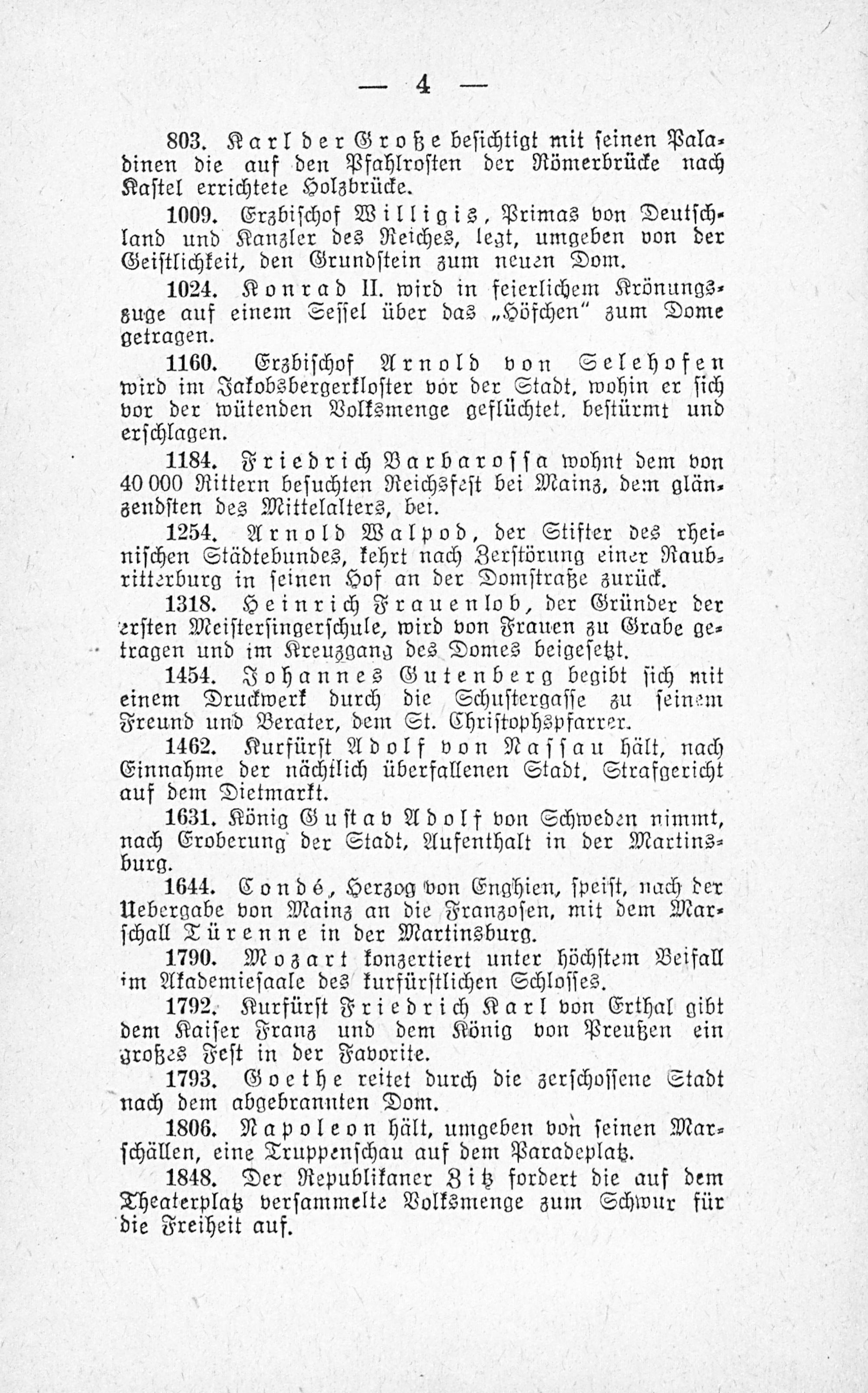 — 4 —

803. Karl der Große besichtigt mit seinen Paladinen die auf den Pfahlrosten der Römerbrücke nach Kastel errichtete Holzbrücke.

1009. Erzbischof Willigis, Primas von Deutschland und Kanzler des Reiches, legt, umgeben von der Geistlichkeit, den Grundstein zum neuen Dom.

1024. Konrad II. wird in feierlichem Krönungszuge auf einem Sessel über das „Höfchen" zum Dome getragen.

1160. Erzbischof Arnold von Selehofen wird im Jakobsbergerkloster vor der Stadt, wohin er sich vor der wütenden Volksmenge geflüchtet, bestürmt und erschlagen.

1184. Friedrich Barbarossa wohnt dem von 40 000 Rittern besuchten Reichsfest bei Mainz, dem glänzendsten des Mittelalters, bei.

1254. Arnold Walpod, der Stifter des rheinischen Städtebundes, kehrt nach Zerstörung einer Raubritterburg in seinen Hof an der Domstraße zurück.

1318. Heinrich Frauenlob, der Gründer der ersten Meistersingerschule, wird von Frauen zu Grabe getragen und im Kreuzgang des Domes beigesetzt.

1454. Johannes Gutenberg begibt sich mit einem Druckwerk durch die Schustergasse zu seinem Freund und Berater, dem St. Christophspfarrer.

1462. Kurfürst Adolf von Nassau hält, nach Einnahme der nächtlich überfallenen Stadt, Strafgericht auf dem Dietmarkt.

1631. König Gustav Adolf von Schweden nimmt, nach Eroberung der Stadt, Aufenthalt in der Martinsburg.

1644. Condé, Herzog von Enghien, speist, nach der Uebergabe von Mainz an die Franzosen, mit dem Marschall Türenne in der Martinsburg.

1790. Mozart konzertiert unter höchstem Beifall im Akademiesaale des kurfürstlichen Schlosses.

1792. Kurfürst Friedrich Karl von Erthal gibt dem Kaiser Franz und dem König von Preußen ein großes Fest in der Favorite.

1793. Goethe reitet durch die zerschossene Stadt nach dem abgebrannten Dom.

1806. Napoleon hält, umgeben von seinen Marschällen, eine Truppenschau auf dem Paradeplatz.

1848. Der Republikaner Zitz fordert die auf dem Theaterplatz versammelte Volksmenge zum Schwur für die Freiheit auf.